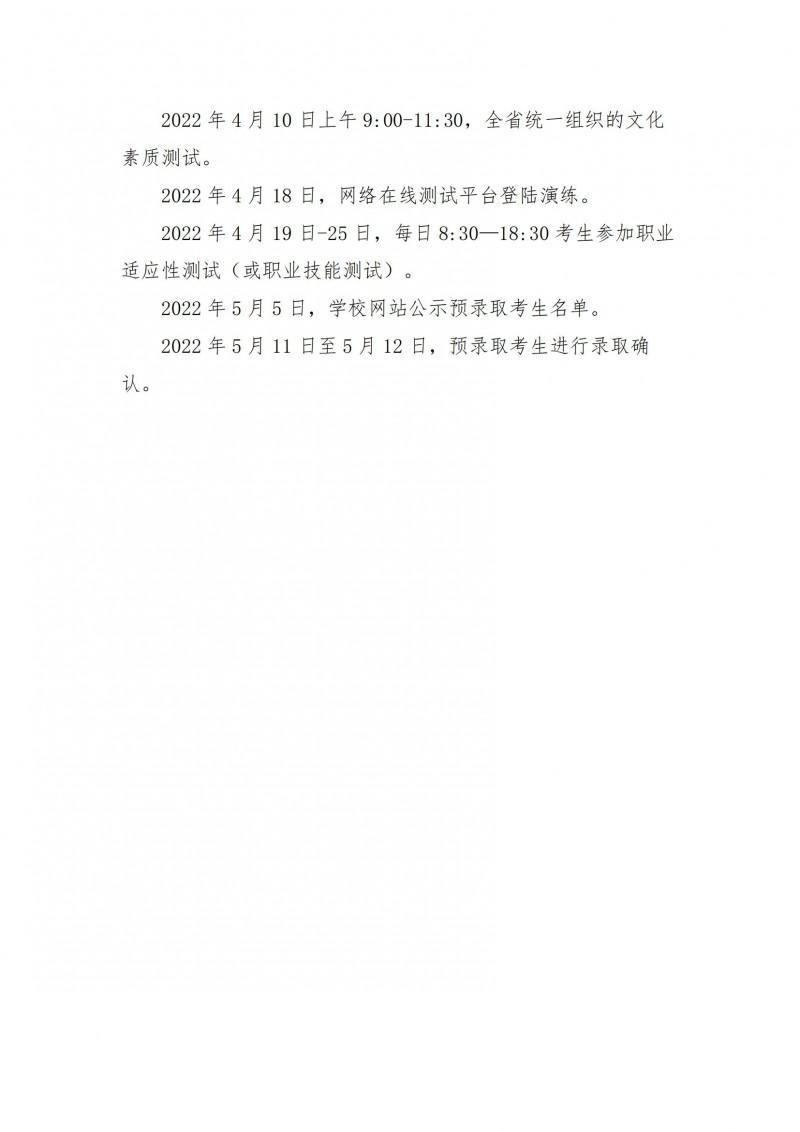 2022年4月10日上午9:00-11:30，全省统一组织的文化素质测试。

2022年4月18日，网络在线测试平台登陆演练。

2022年4月19日-25日，每日8:30—18:30考生参加职业适应性测试（或职业技能测试）。

2022年5月5日，学校网站公示预录取考生名单。

2022年5月11日至5月12日，预录取考生进行录取确认。